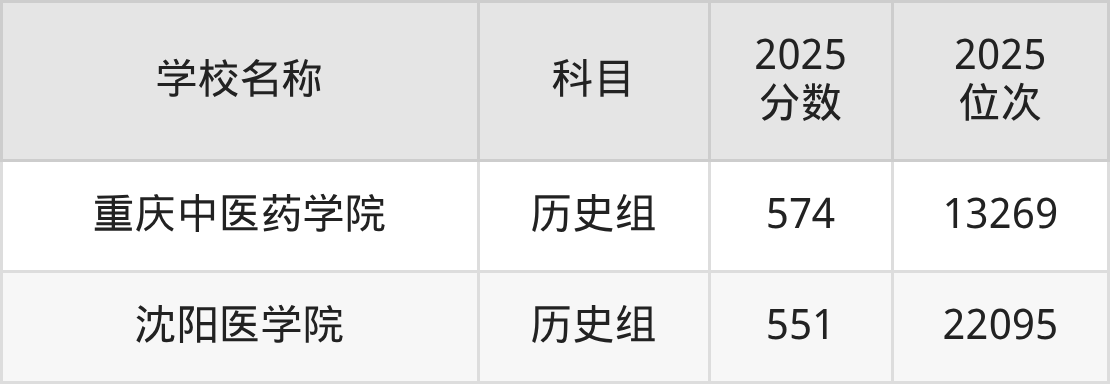 | 学校名称 | 科目 | 2025 分数 | 2025 位次 |
|---|---|---|---|
| 重庆中医药学院 | 历史组 | 574 | 13269 |
| 沈阳医学院 | 历史组 | 551 | 22095 |